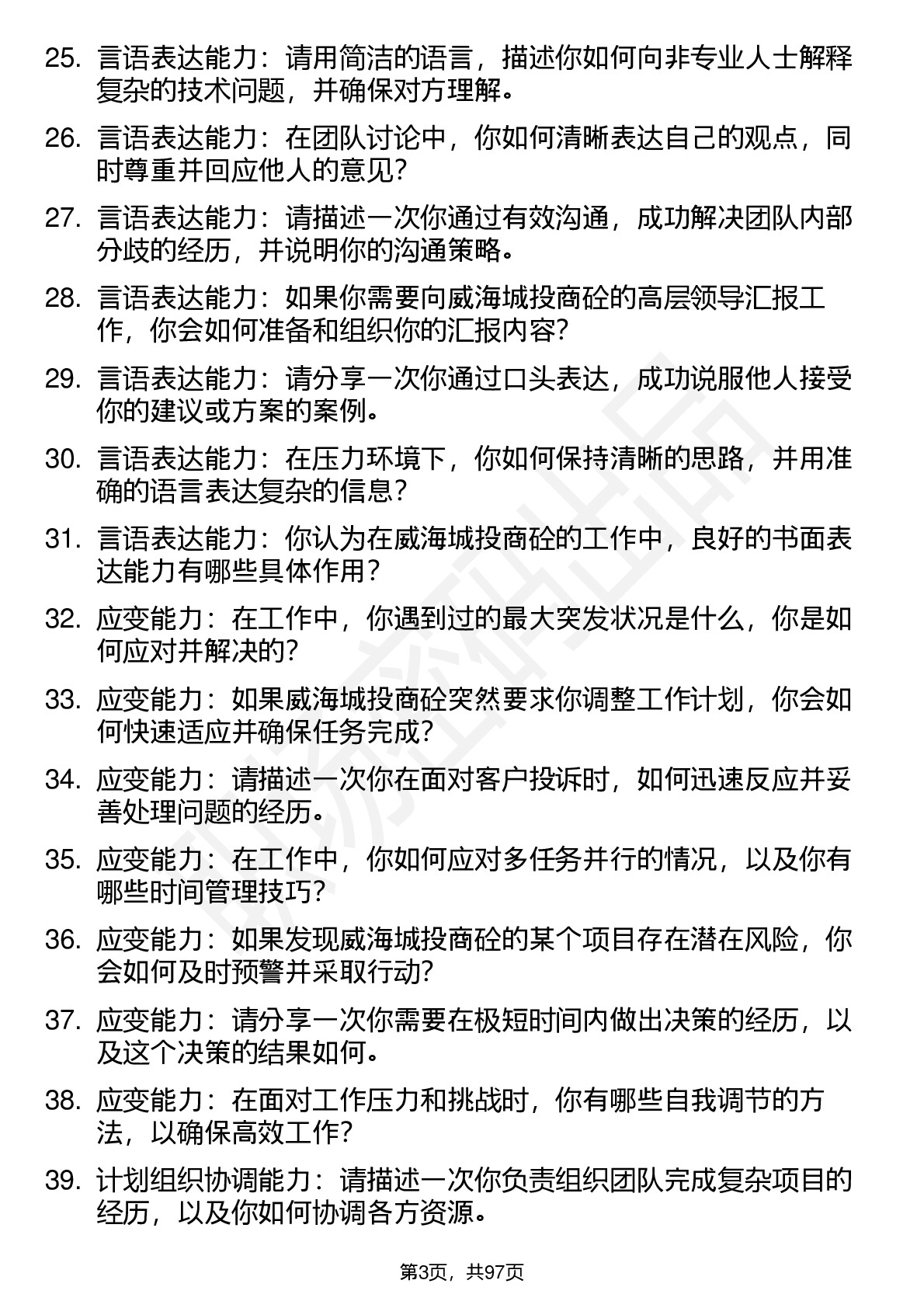 25. 言语表达能力：请用简洁的语言，描述你如何向非专业人士解释复杂的技术问题，并确保对方理解。

26. 言语表达能力：在团队讨论中，你如何清晰表达自己的观点，同时尊重并回应他人的意见？

27. 言语表达能力：请描述一次你通过有效沟通，成功解决团队内部分歧的经历，并说明你的沟通策略。

28. 言语表达能力：如果你需要向威海城投商砼的高层领导汇报工作，你会如何准备和组织你的汇报内容？

29. 言语表达能力：请分享一次你通过口头表达，成功说服他人接受你的建议或方案的案例。

30. 言语表达能力：在压力环境下，你如何保持清晰的思路，并用准确的语言表达复杂的信息？

31. 言语表达能力：你认为在威海城投商砼的工作中，良好的书面表达能力有哪些具体作用？

32. 应变能力：在工作中，你遇到过的最大突发状况是什么，你是如何应对并解决的？

33. 应变能力：如果威海城投商砼突然要求你调整工作计划，你会如何快速适应并确保任务完成？

34. 应变能力：请描述一次你在面对客户投诉时，如何迅速反应并妥善处理问题的经历。

35. 应变能力：在工作中，你如何应对多任务并行的情况，以及你有哪些时间管理技巧？

36. 应变能力：如果发现威海城投商砼的某个项目存在潜在风险，你会如何及时预警并采取行动？

37. 应变能力：请分享一次你需要在极短时间内做出决策的经历，以及这个决策的结果如何。

38. 应变能力：在面对工作压力和挑战时，你有哪些自我调节的方法，以确保高效工作？

39. 计划组织协调能力：请描述一次你负责组织团队完成复杂项目的经历，以及你如何协调各方资源。

第3页，共97页